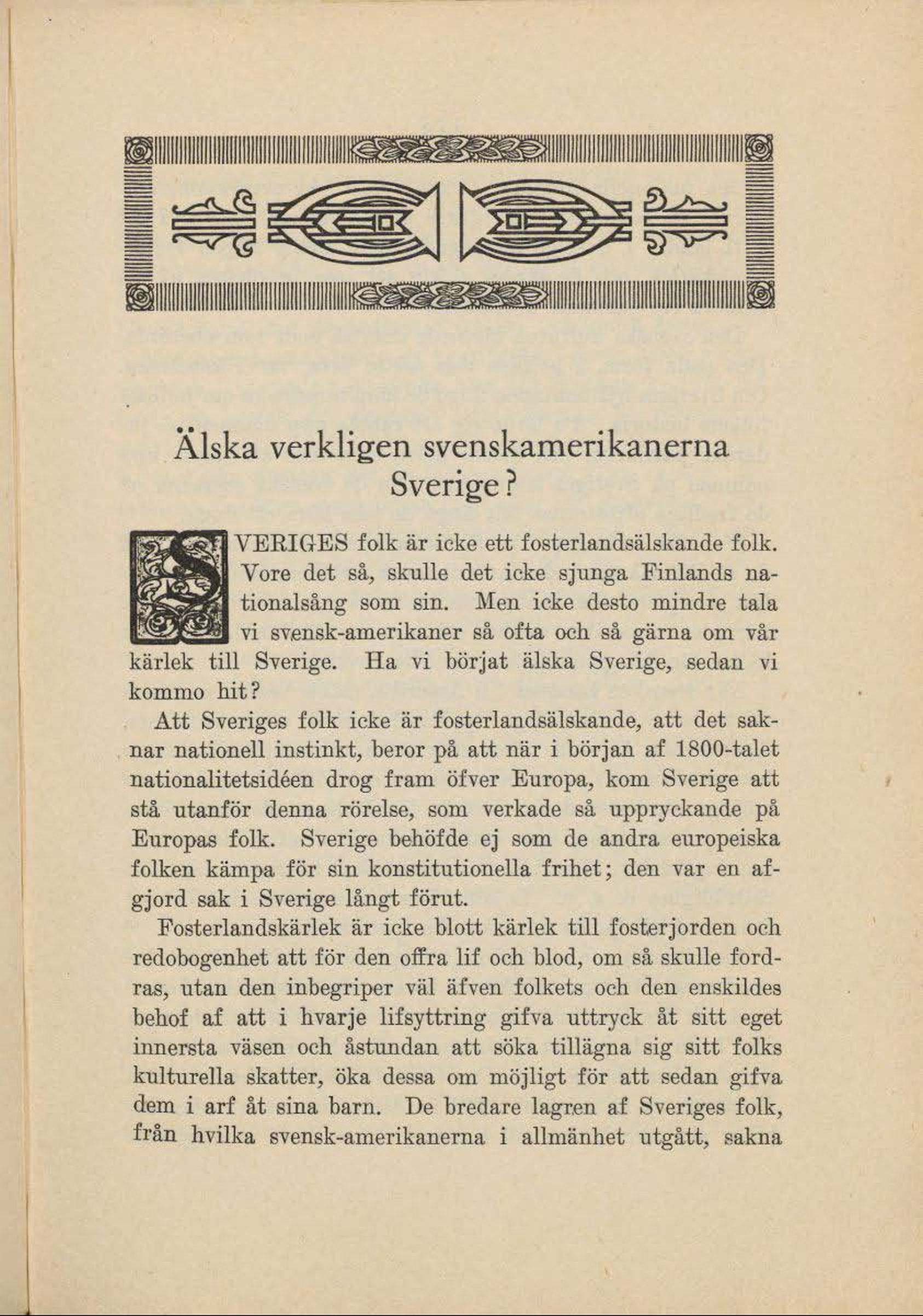 Älska verkligen svenskamerikanerna Sverige?

SVERIGES folk är icke ett fosterlandsälskande folk. Vore det så, skulle det icke sjunga Finlands nationalsång som sin. Men icke desto mindre tala vi svensk-amerikaner så ofta och så gärna om vår kärlek till Sverige. Ha vi börjat älska Sverige, sedan vi kommo hit?

Att Sveriges folk icke är fosterlandsälskande, att det saknar nationell instinkt, beror på att när i början af 1800-talet nationalitetsidéen drog fram öfver Europa, kom Sverige att stå utanför denna rörelse, som verkade så uppryckande på Europas folk. Sverige behöfde ej som de andra europeiska folken kämpa för sin konstitutionella frihet; den var en afgjord sak i Sverige långt förut.

Fosterlandskärlek är icke blott kärlek till fosterjorden och redobogenhet att för den offra lif och blod, om så skulle fordras, utan den inbegriper väl äfven folkets och den enskildes behof af att i hvarje lifsyttring gifva uttryck åt sitt eget innersta väsen och åstundan att söka tillägna sig sitt folks kulturella skatter, öka dessa om möjligt för att sedan gifva dem i arf åt sina barn. De bredare lagren af Sveriges folk, från hvilka svensk-amerikanerna i allmänhet utgått, sakna